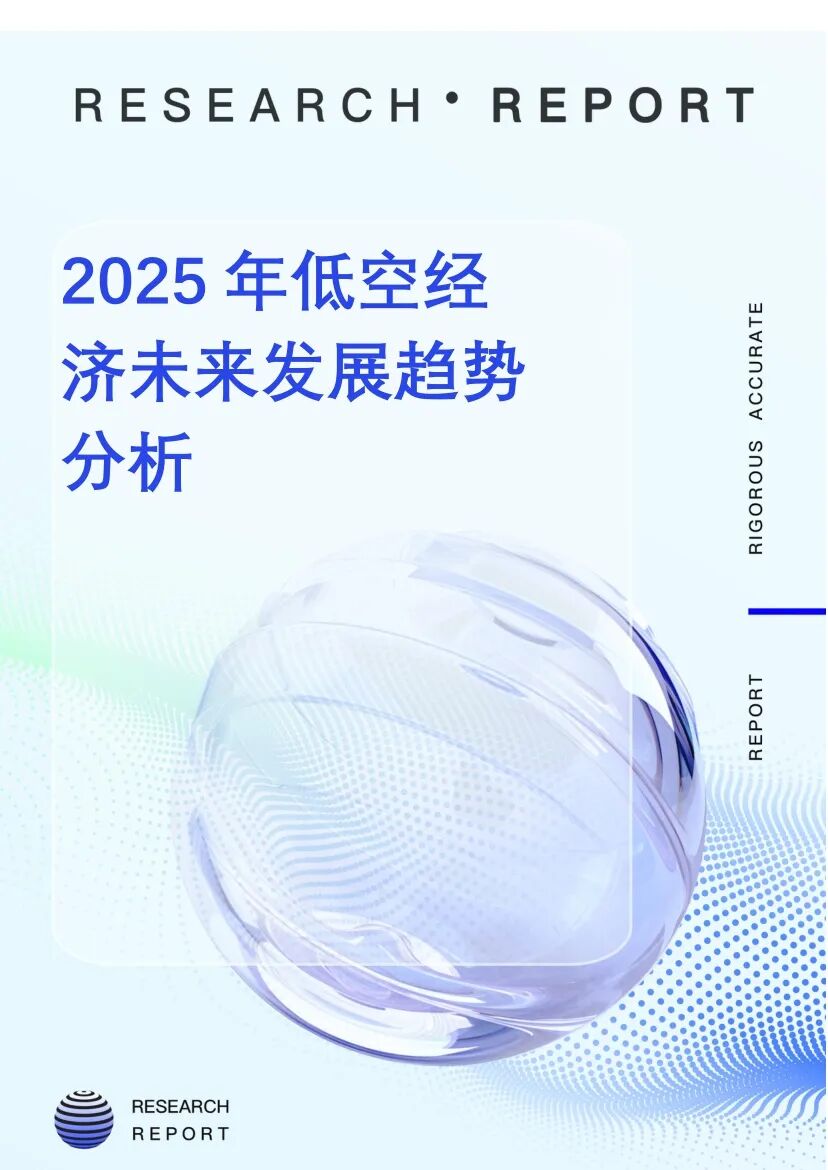 RESEARCH · REPORT

2025 年低空经济未来发展趋势分析

RIGOROUS ACCURATE

REPORT

RESEARCH
REPORT